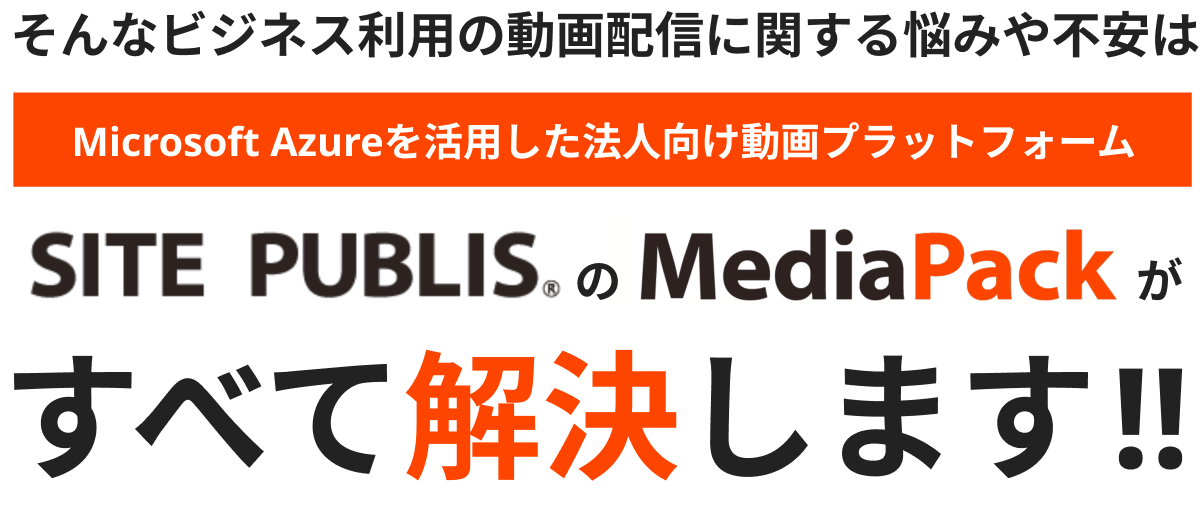 そんなビジネス利用の動画配信に関する悩みや不安は

Microsoft Azureを活用した法人向け動画プラットフォーム

SITE PUBLIS® の MediaPack が

すべて解決します‼